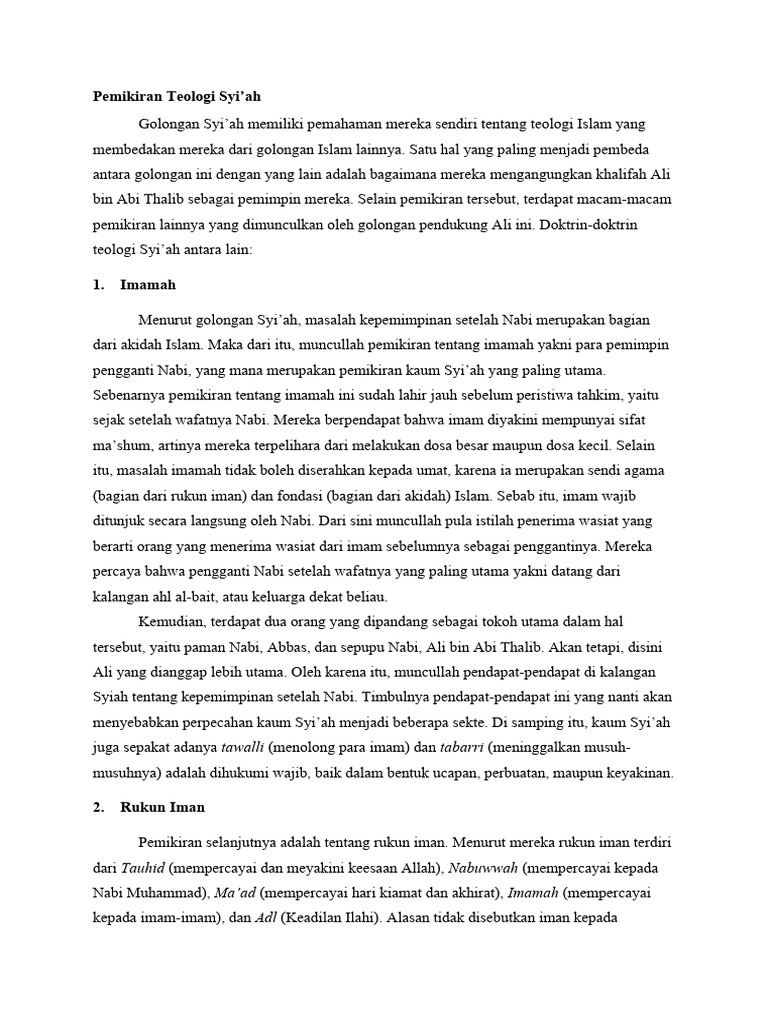 Pemikiran Teologi Syi'ah

Golongan Syi'ah memiliki pemahaman mereka sendiri tentang teologi Islam yang membedakan mereka dari golongan Islam lainnya. Satu hal yang paling menjadi pembeda antara golongan ini dengan yang lain adalah bagaimana mereka mengangungkan khalifah Ali bin Abi Thalib sebagai pemimpin mereka. Selain pemikiran tersebut, terdapat macam-macam pemikiran lainnya yang dimunculkan oleh golongan pendukung Ali ini. Doktrin-doktrin teologi Syi'ah antara lain:

1. Imamah

Menurut golongan Syi'ah, masalah kepemimpinan setelah Nabi merupakan bagian dari akidah Islam. Maka dari itu, muncullah pemikiran tentang imamah yakni para pemimpin pengganti Nabi, yang mana merupakan pemikiran kaum Syi'ah yang paling utama. Sebenarnya pemikiran tentang imamah ini sudah lahir jauh sebelum peristiwa tahkim, yaitu sejak setelah wafatnya Nabi. Mereka berpendapat bahwa imam diyakini mempunyai sifat ma'shum, artinya mereka terpelihara dari melakukan dosa besar maupun dosa kecil. Selain itu, masalah imamah tidak boleh diserahkan kepada umat, karena ia merupakan sendi agama (bagian dari rukun iman) dan fondasi (bagian dari akidah) Islam. Sebab itu, imam wajib ditunjuk secara langsung oleh Nabi. Dari sini muncullah pula istilah penerima wasiat yang berarti orang yang menerima wasiat dari imam sebelumnya sebagai penggantinya. Mereka percaya bahwa pengganti Nabi setelah wafatnya yang paling utama yakni datang dari kalangan ahl al-bait, atau keluarga dekat beliau.

Kemudian, terdapat dua orang yang dipandang sebagai tokoh utama dalam hal tersebut, yaitu paman Nabi, Abbas, dan sepupu Nabi, Ali bin Abi Thalib. Akan tetapi, disini Ali yang dianggap lebih utama. Oleh karena itu, muncullah pendapat-pendapat di kalangan Syiah tentang kepemimpinan setelah Nabi. Timbulnya pendapat-pendapat ini yang nanti akan menyebabkan perpecahan kaum Syi'ah menjadi beberapa sekte. Di samping itu, kaum Syi'ah juga sepakat adanya tawalli (menolong para imam) dan tabarri (meninggalkan musuh-musuhnya) adalah dihukumi wajib, baik dalam bentuk ucapan, perbuatan, maupun keyakinan.

2. Rukun Iman

Pemikiran selanjutnya adalah tentang rukun iman. Menurut mereka rukun iman terdiri dari Tauhid (mempercayai dan meyakini keesaan Allah), Nabuwwah (mempercayai kepada Nabi Muhammad), Ma'ad (mempercayai hari kiamat dan akhirat), Imamah (mempercayai kepada imam-imam), dan Adl (Keadilan Ilahi). Alasan tidak disebutkan iman kepada